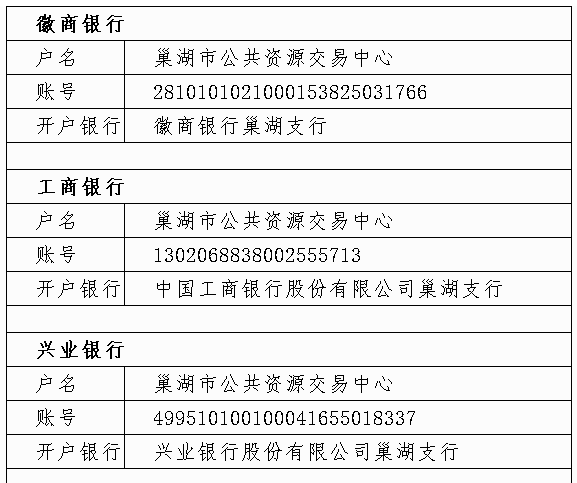 | 徽商银行 | |
|---|---|
| 户名 | 巢湖市公共资源交易中心 |
| 账号 | 2810101021000153825031766 |
| 开户银行 | 徽商银行巢湖支行 |
| | |
| 工商银行 | |
| 户名 | 巢湖市公共资源交易中心 |
| 账号 | 1302068838002555713 |
| 开户银行 | 中国工商银行股份有限公司巢湖支行 |
| | |
| 兴业银行 | |
| 户名 | 巢湖市公共资源交易中心 |
| 账号 | 499510100100041655018337 |
| 开户银行 | 兴业银行股份有限公司巢湖支行 |